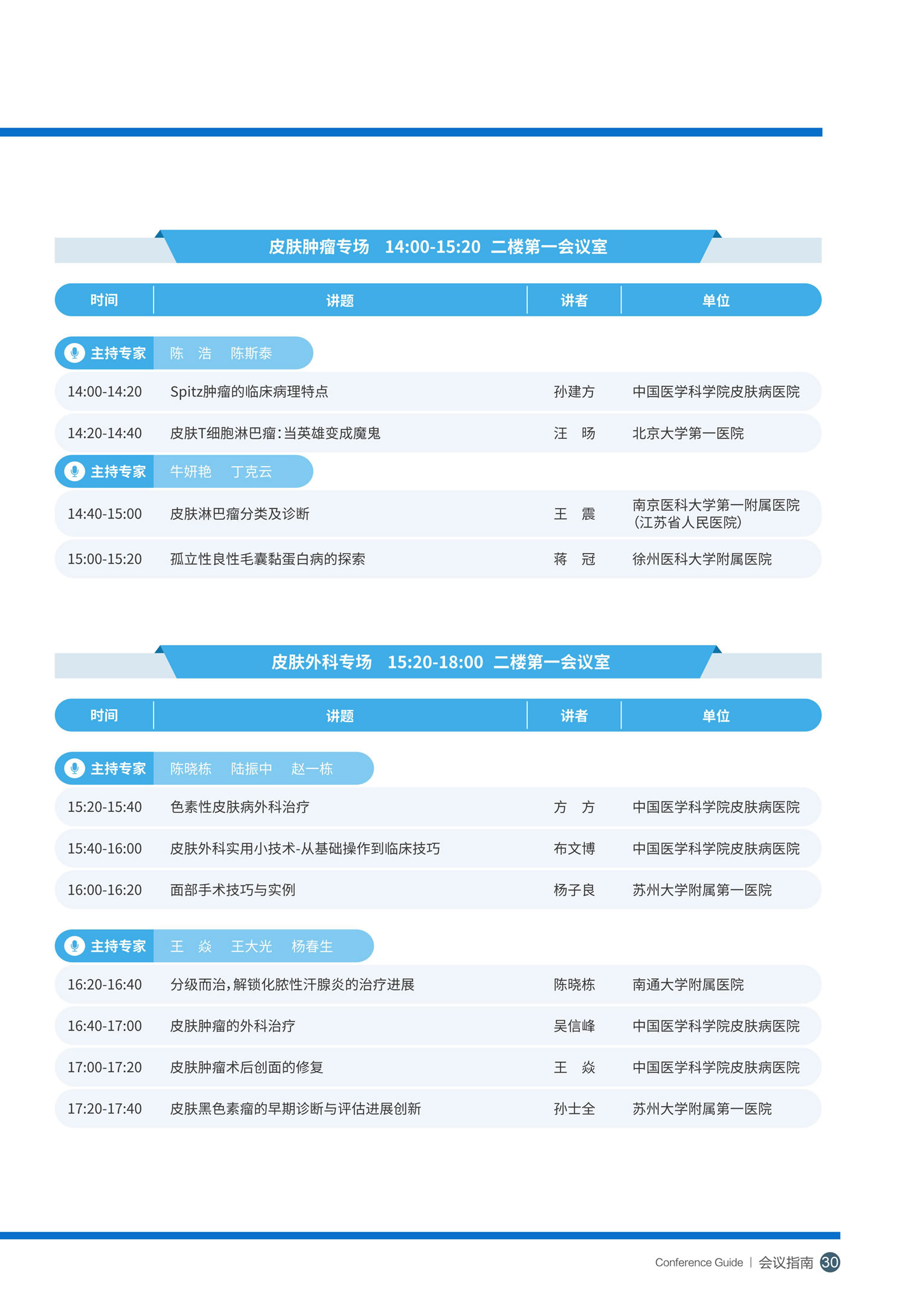 皮肤肿瘤专场 14:00-15:20 二楼第一会议室

| 时间 | 讲题 | 讲者 | 单位 |
|---|---|---|---|
| 主持专家 | 陈 浩 陈斯泰 | | |
| 14:00-14:20 | Spitz肿瘤的临床病理特点 | 孙建方 | 中国医学科学院皮肤病医院 |
| 14:20-14:40 | 皮肤T细胞淋巴瘤：当英雄变成魔鬼 | 汪 旸 | 北京大学第一医院 |
| 主持专家 | 牛妍艳 丁克云 | | |
| 14:40-15:00 | 皮肤淋巴瘤分类及诊断 | 王 震 | 南京医科大学第一附属医院（江苏省人民医院） |
| 15:00-15:20 | 孤立性良性毛囊黏蛋白病的探索 | 蒋 冠 | 徐州医科大学附属医院 |

皮肤外科专场 15:20-18:00 二楼第一会议室

| 时间 | 讲题 | 讲者 | 单位 |
|---|---|---|---|
| 主持专家 | 陈晓栋 陆振中 赵一栋 | | |
| 15:20-15:40 | 色素性皮肤病外科治疗 | 方 方 | 中国医学科学院皮肤病医院 |
| 15:40-16:00 | 皮肤外科实用小技术-从基础操作到临床技巧 | 布文博 | 中国医学科学院皮肤病医院 |
| 16:00-16:20 | 面部手术技巧与实例 | 杨子良 | 苏州大学附属第一医院 |
| 主持专家 | 王 焱 王大光 杨春生 | | |
| 16:20-16:40 | 分级而治，解锁化脓性汗腺炎的治疗进展 | 陈晓栋 | 南通大学附属医院 |
| 16:40-17:00 | 皮肤肿瘤的外科治疗 | 吴信峰 | 中国医学科学院皮肤病医院 |
| 17:00-17:20 | 皮肤肿瘤术后创面的修复 | 王 焱 | 中国医学科学院皮肤病医院 |
| 17:20-17:40 | 皮肤黑色素瘤的早期诊断与评估进展创新 | 孙士全 | 苏州大学附属第一医院 |

Conference Guide | 会议指南 30